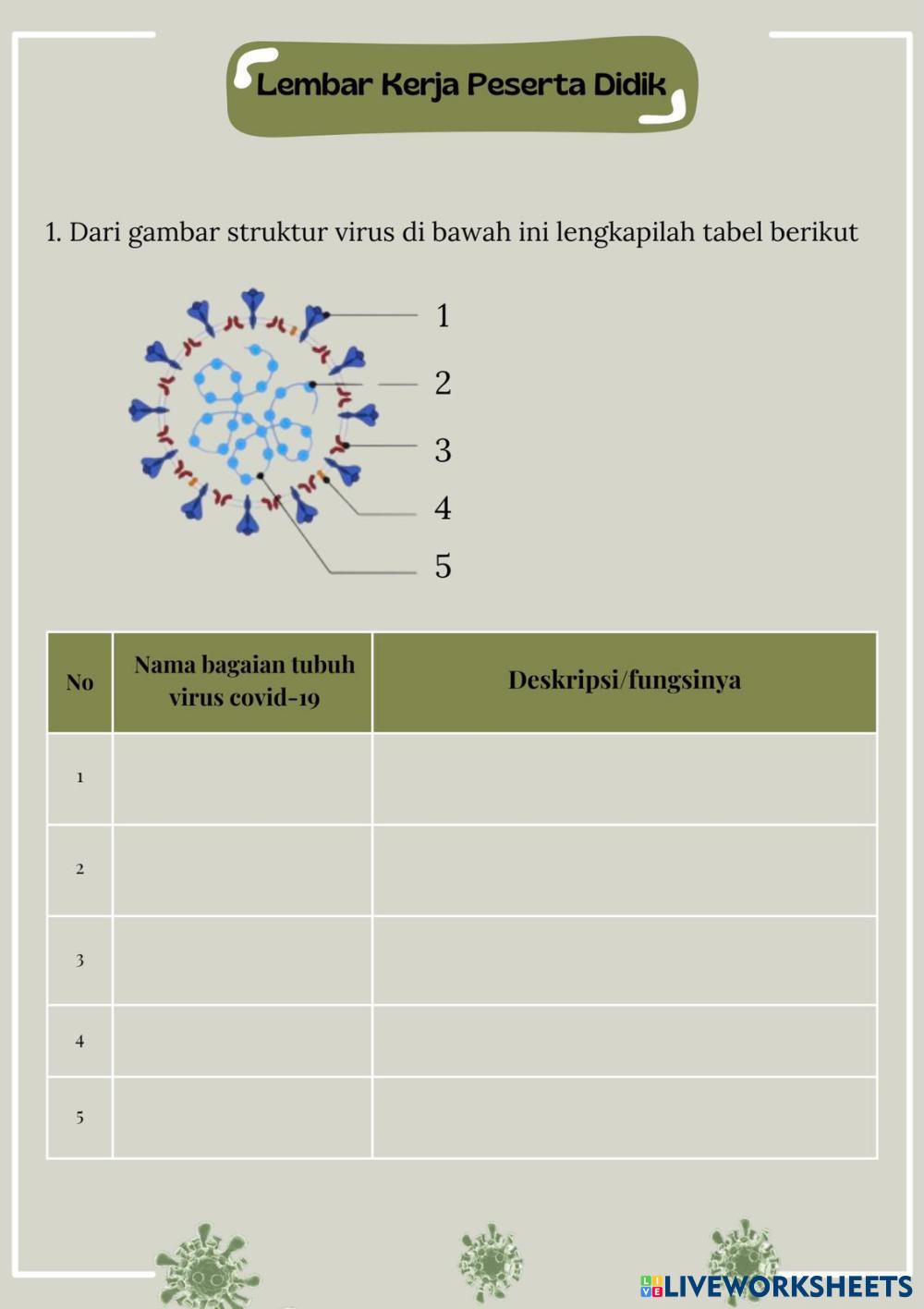 Lembar Kerja Peserta Didik

1. Dari gambar struktur virus di bawah ini lengkapilah tabel berikut

1
2
3
4
5

| No | Nama bagaian tubuh virus covid-19 | Deskripsi/fungsinya |
|---|---|---|
| 1 | | |
| 2 | | |
| 3 | | |
| 4 | | |
| 5 | | |

LIVEWORKSHEETS